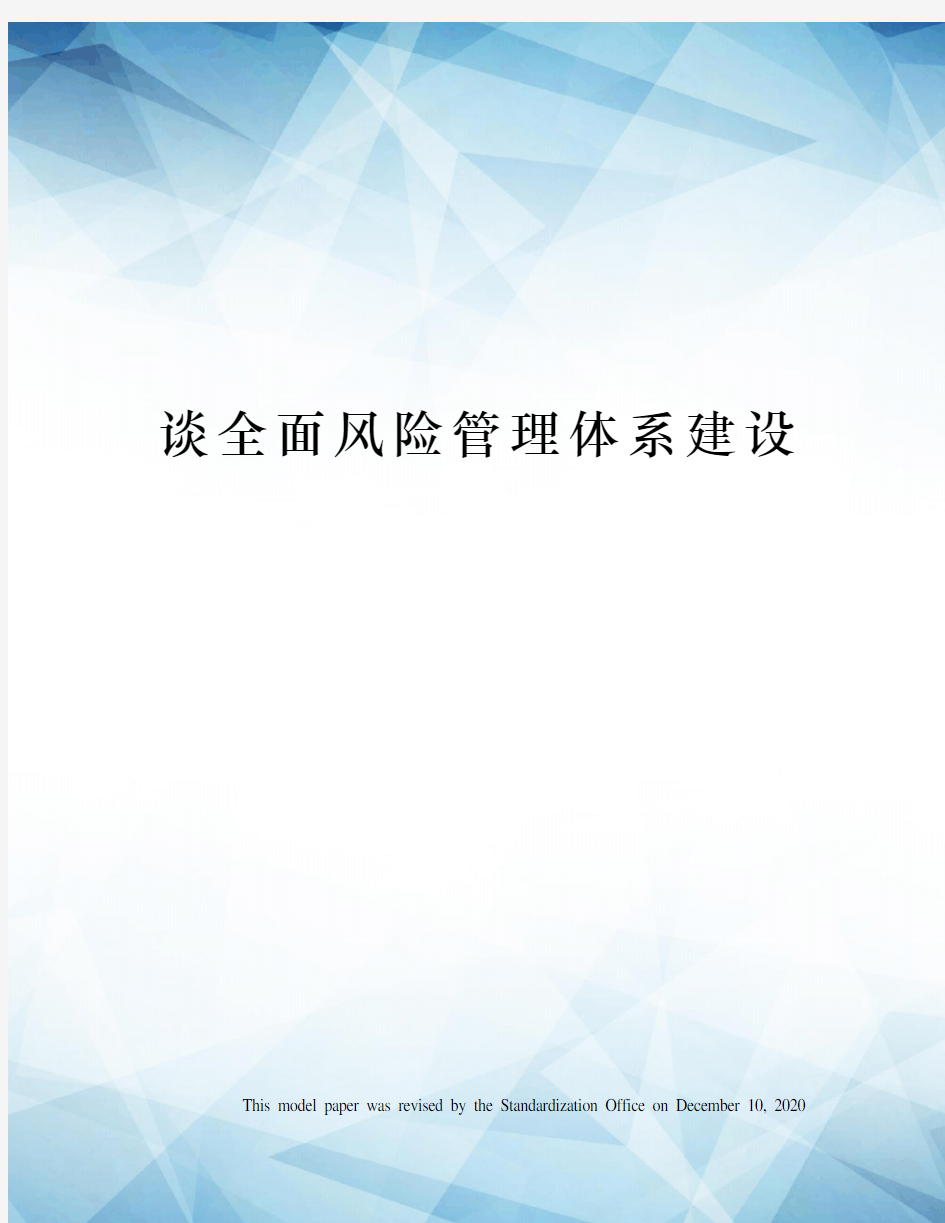 谈全面风险管理体系建设

This model paper was revised by the Standardization Office on December 10, 2020